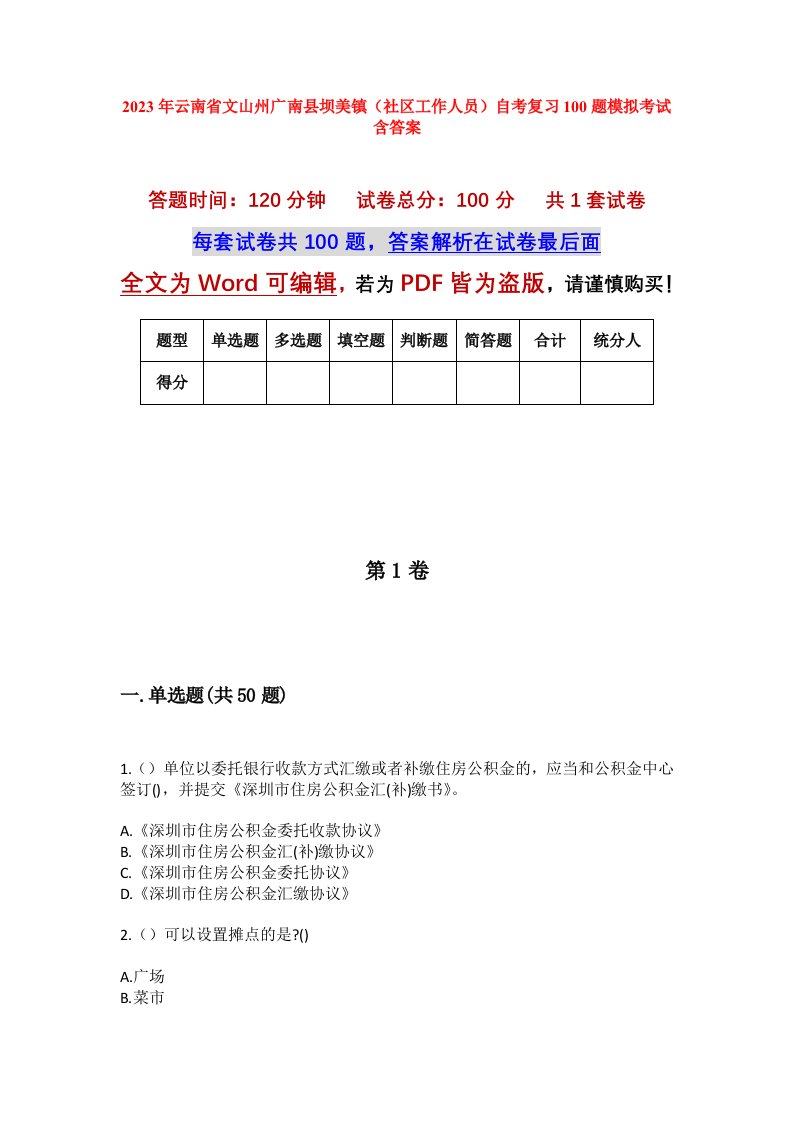 2023年云南省文山州广南县坝美镇（社区工作人员）自考复习100题模拟考试含答案

答题时间：120分钟　试卷总分：100分　共1套试卷

每套试卷共100题，答案解析在试卷最后面

全文为Word可编辑，若为PDF皆为盗版，请谨慎购买！

| 题型 | 单选题 | 多选题 | 填空题 | 判断题 | 简答题 | 合计 | 统分人 |
|---|---|---|---|---|---|---|---|
| 得分 | | | | | | | |

第1卷

一.单选题(共50题)

1.（）单位以委托银行收款方式汇缴或者补缴住房公积金的，应当和公积金中心签订()，并提交《深圳市住房公积金汇(补)缴书》。

A.《深圳市住房公积金委托收款协议》
B.《深圳市住房公积金汇(补)缴协议》
C.《深圳市住房公积金委托协议》
D.《深圳市住房公积金汇缴协议》

2.（）可以设置摊点的是?()

A.广场
B.菜市